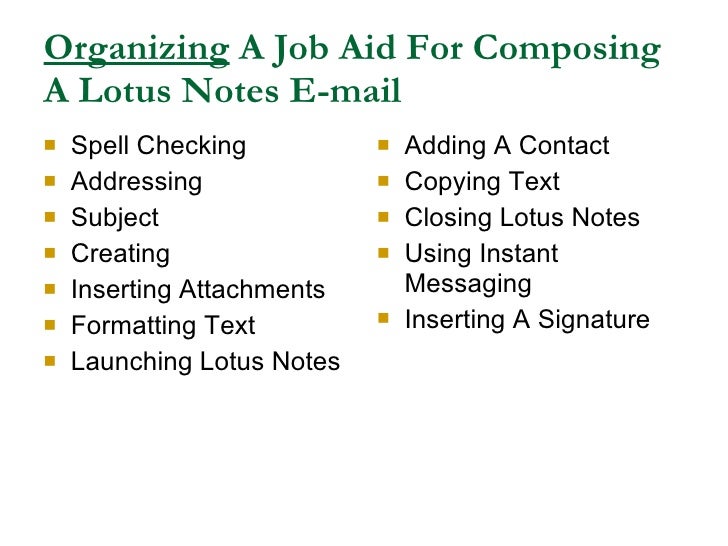 Organizing A Job Aid For Composing A Lotus Notes E-mail

- Spell Checking
- Addressing
- Subject
- Creating
- Inserting Attachments
- Formatting Text
- Launching Lotus Notes

- Adding A Contact
- Copying Text
- Closing Lotus Notes
- Using Instant Messaging
- Inserting A Signature